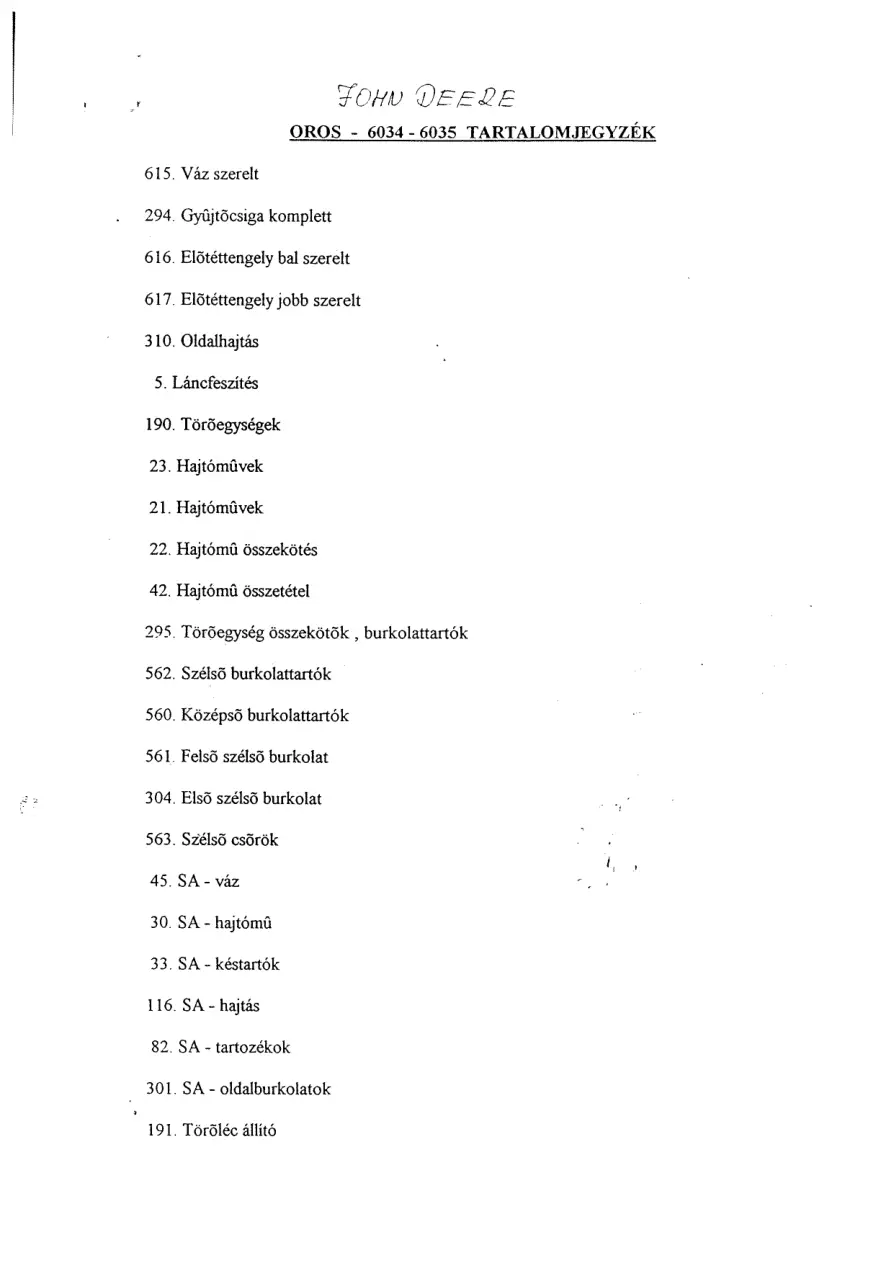 JOHN DEERE

OROS - 6034 - 6035 TARTALOMJEGYZÉK

615. Váz szerelt

294. Gyûjtõcsiga komplett

616. Elõtéttengely bal szerelt

617. Elõtéttengely jobb szerelt

310. Oldalhajtás

5. Láncfeszítés

190. Törõegységek

23. Hajtómûvek

21. Hajtómûvek

22. Hajtómû összekötés

42. Hajtómû összetétel

295. Törõegység összekötõk , burkolattartók

562. Szélsõ burkolattartók

560. Középsõ burkolattartók

561. Felsõ szélsõ burkolat

304. Elsõ szélsõ burkolat

563. Szélsõ csõrök

45. SA - váz

30. SA - hajtómû

33. SA - késtartók

116. SA - hajtás

82. SA - tartozékok

301. SA - oldalburkolatok

191. Törõléc állító